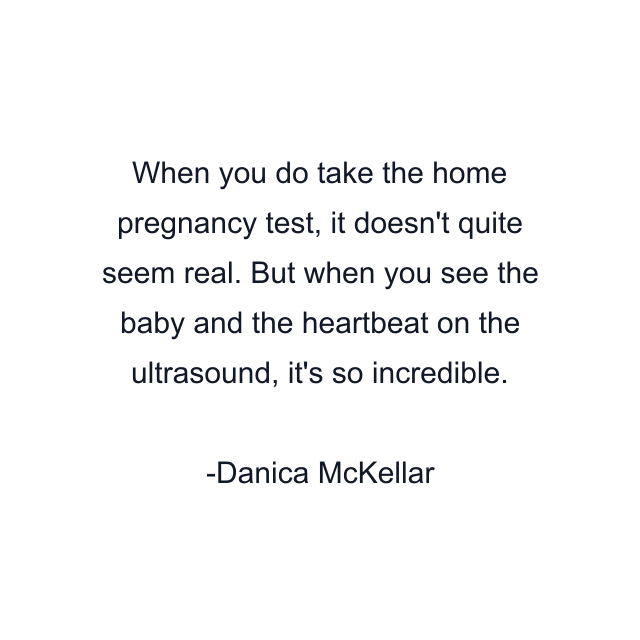 When you do take the home pregnancy test, it doesn't quite seem real. But when you see the baby and the heartbeat on the ultrasound, it's so incredible.

-Danica McKellar